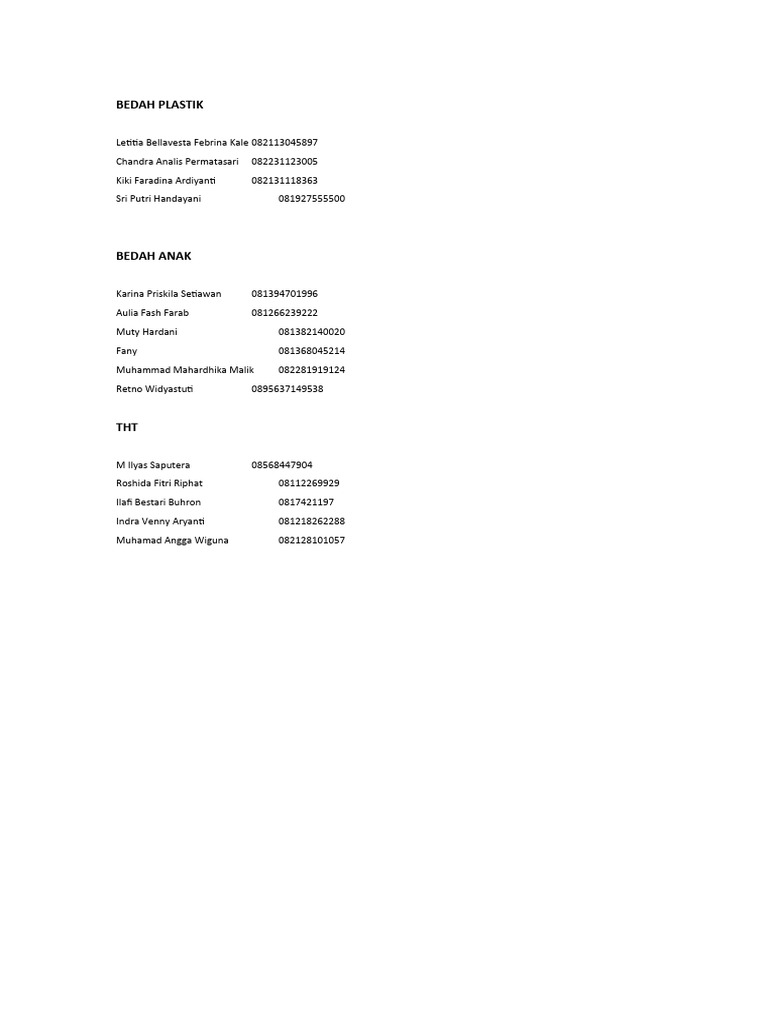 BEDAH PLASTIK

Letitia Bellavesta Febrina Kale 082113045897
Chandra Analis Permatasari 082231123005
Kiki Faradina Ardiyanti 082131118363
Sri Putri Handayani 081927555500

BEDAH ANAK

Karina Priskila Setiawan 081394701996
Aulia Fash Farab 081266239222
Muty Hardani 081382140020
Fany 081368045214
Muhammad Mahardhika Malik 082281919124
Retno Widyastuti 0895637149538

THT

M Ilyas Saputera 08568447904
Roshida Fitri Riphat 08112269929
Ilafi Bestari Buhron 0817421197
Indra Venny Aryanti 081218262288
Muhamad Angga Wiguna 082128101057